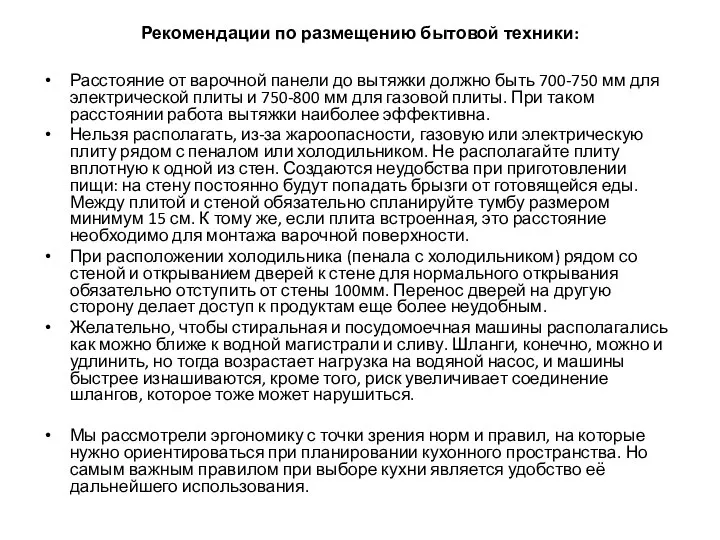 Рекомендации по размещению бытовой техники:

• Расстояние от варочной панели до вытяжки должно быть 700-750 мм для электрической плиты и 750-800 мм для газовой плиты. При таком расстоянии работа вытяжки наиболее эффективна.
• Нельзя располагать, из-за жароопасности, газовую или электрическую плиту рядом с пеналом или холодильником. Не располагайте плиту вплотную к одной из стен. Создаются неудобства при приготовлении пищи: на стену постоянно будут попадать брызги от готовящейся еды. Между плитой и стеной обязательно спланируйте тумбу размером минимум 15 см. К тому же, если плита встроенная, это расстояние необходимо для монтажа варочной поверхности.
• При расположении холодильника (пенала с холодильником) рядом со стеной и открыванием дверей к стене для нормального открывания обязательно отступить от стены 100мм. Перенос дверей на другую сторону делает доступ к продуктам еще более неудобным.
• Желательно, чтобы стиральная и посудомоечная машины располагались как можно ближе к водной магистрали и сливу. Шланги, конечно, можно и удлинить, но тогда возрастает нагрузка на водяной насос, и машины быстрее изнашиваются, кроме того, риск увеличивает соединение шлангов, которое тоже может нарушиться.

• Мы рассмотрели эргономику с точки зрения норм и правил, на которые нужно ориентироваться при планировании кухонного пространства. Но самым важным правилом при выборе кухни является удобство её дальнейшего использования.